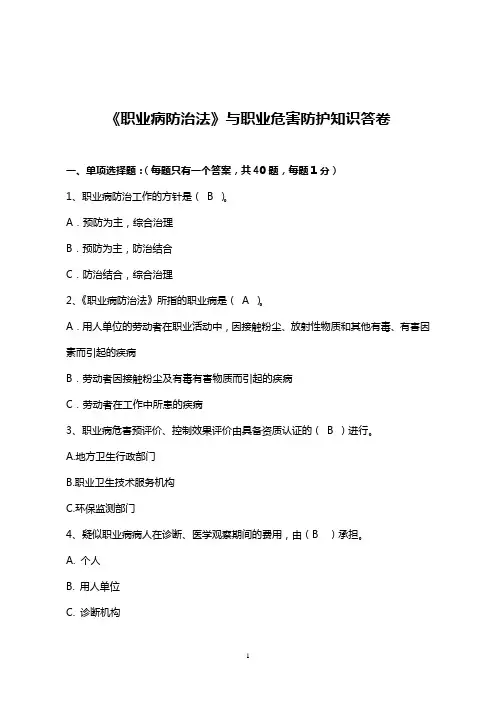 《职业病防治法》与职业危害防护知识答卷

一、单项选择题：(每题只有一个答案，共40题，每题1分)

1、职业病防治工作的方针是（ B ）。

A．预防为主，综合治理

B．预防为主，防治结合

C．防治结合，综合治理

2、《职业病防治法》所指的职业病是（ A ）。

A．用人单位的劳动者在职业活动中，因接触粉尘、放射性物质和其他有毒、有害因素而引起的疾病

B．劳动者因接触粉尘及有毒有害物质而引起的疾病

C．劳动者在工作中所患的疾病

3、职业病危害预评价、控制效果评价由具备资质认证的（ B ）进行。

A.地方卫生行政部门

B.职业卫生技术服务机构

C.环保监测部门

4、疑似职业病病人在诊断、医学观察期间的费用，由（ B ）承担。

A. 个人

B. 用人单位

C. 诊断机构

1